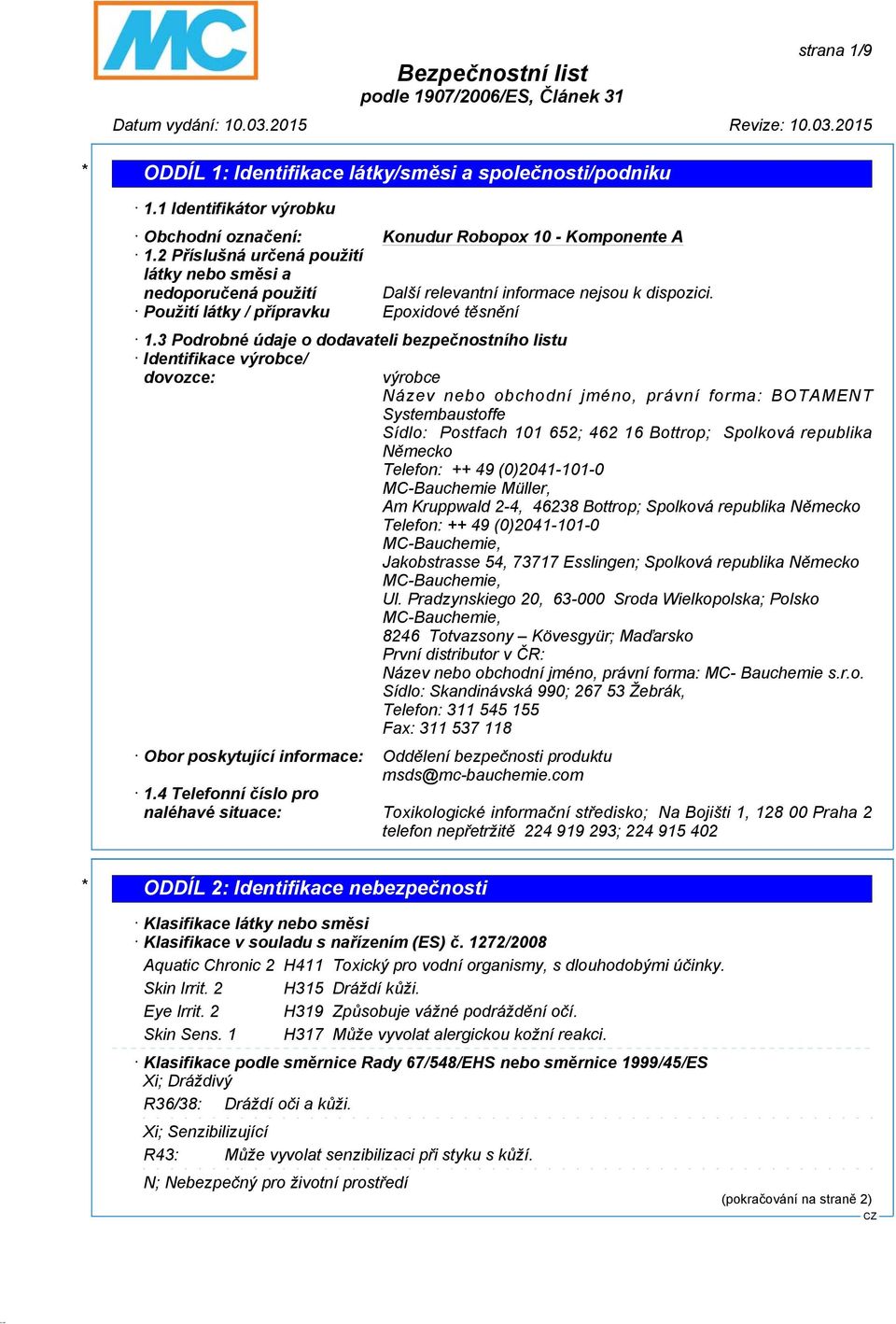 MC

strana 1/9

Bezpečnostní list
podle 1907/2006/ES, Článek 31

Datum vydání: 10.03.2015 Revize: 10.03.2015

* ODDÍL 1: Identifikace látky/směsi a společnosti/podniku

· 1.1 Identifikátor výrobku

· Obchodní označení: Konudur Robopox 10 - Komponente A
· 1.2 Příslušná určená použití látky nebo směsi a nedoporučená použití Další relevantní informace nejsou k dispozici.
· Použití látky / přípravku Epoxidové těsnění

· 1.3 Podrobné údaje o dodavateli bezpečnostního listu
· Identifikace výrobce/ dovozce: výrobce
Název nebo obchodní jméno, právní forma: BOTAMENT Systembaustoffe
Sídlo: Postfach 101 652; 462 16 Bottrop; Spolková republika Německo
Telefon: ++ 49 (0)2041-101-0
MC-Bauchemie Müller,
Am Kruppwald 2-4, 46238 Bottrop; Spolková republika Německo
Telefon: ++ 49 (0)2041-101-0
MC-Bauchemie,
Jakobstrasse 54, 73717 Esslingen; Spolková republika Německo
MC-Bauchemie,
Ul. Pradzynskiego 20, 63-000 Sroda Wielkopolska; Polsko
MC-Bauchemie,
8246 Totvazsony – Kövesgyür; Maďarsko
První distributor v ČR:
Název nebo obchodní jméno, právní forma: MC- Bauchemie s.r.o.
Sídlo: Skandinávská 990; 267 53 Žebrák,
Telefon: 311 545 155
Fax: 311 537 118

· Obor poskytující informace: Oddělení bezpečnosti produktu
msds@mc-bauchemie.com
· 1.4 Telefonní číslo pro naléhavé situace: Toxikologické informační středisko; Na Bojišti 1, 128 00 Praha 2
telefon nepřetržitě 224 919 293; 224 915 402

* ODDÍL 2: Identifikace nebezpečnosti

· Klasifikace látky nebo směsi
· Klasifikace v souladu s nařízením (ES) č. 1272/2008
Aquatic Chronic 2 H411 Toxický pro vodní organismy, s dlouhodobými účinky.
Skin Irrit. 2 H315 Dráždí kůži.
Eye Irrit. 2 H319 Způsobuje vážné podráždění očí.
Skin Sens. 1 H317 Může vyvolat alergickou kožní reakci.

· Klasifikace podle směrnice Rady 67/548/EHS nebo směrnice 1999/45/ES
Xi; Dráždivý
R36/38: Dráždí oči a kůži.

Xi; Senzibilizující
R43: Může vyvolat senzibilizaci při styku s kůží.

N; Nebezpečný pro životní prostředí

(pokračování na straně 2)
CZ